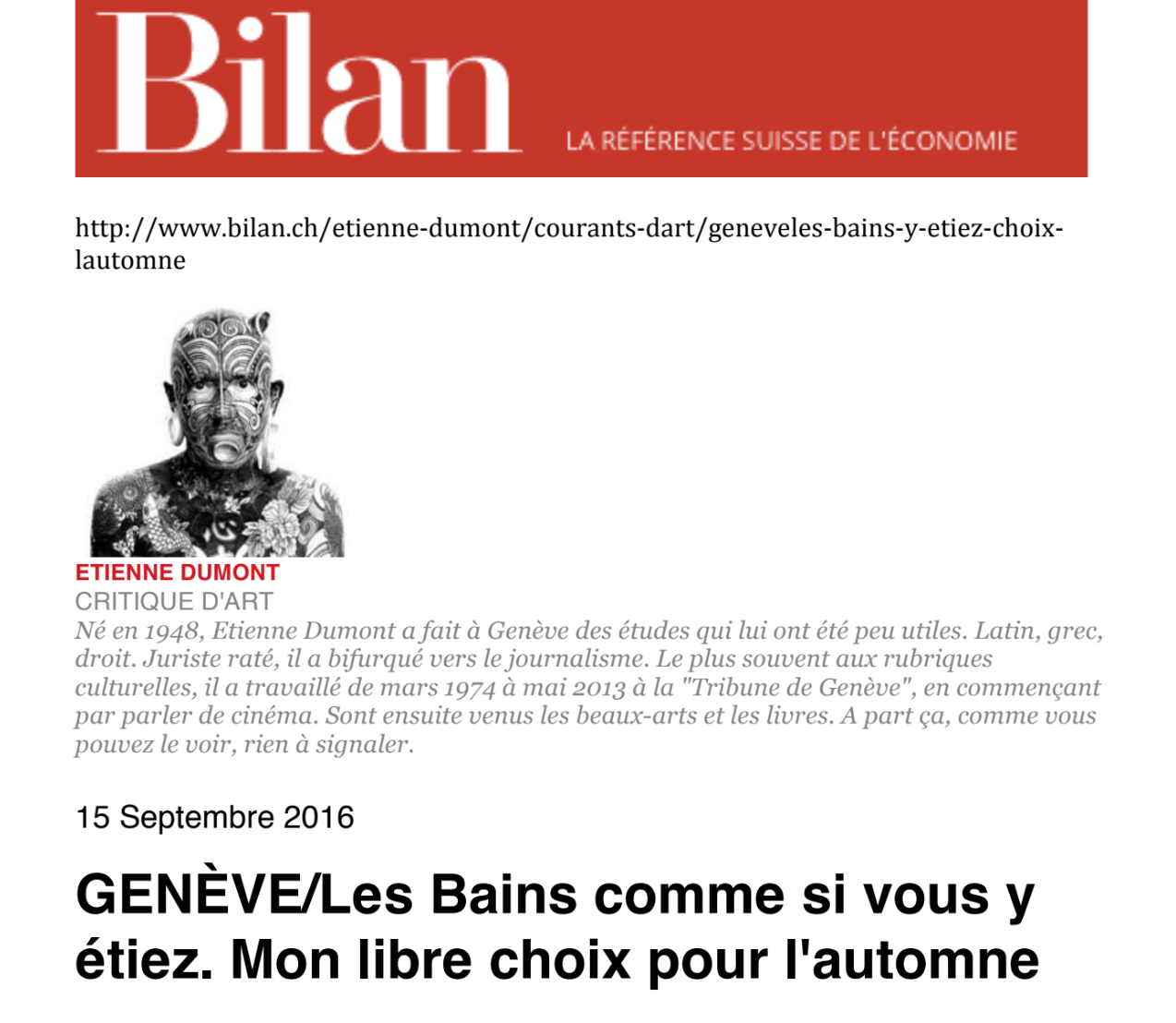 Bilan
LA RÉFÉRENCE SUISSE DE L'ÉCONOMIE

http://www.bilan.ch/etienne-dumont/courants-dart/geneveles-bains-y-etiez-choix-lautomne

ETIENNE DUMONT
CRITIQUE D'ART
Né en 1948, Etienne Dumont a fait à Genève des études qui lui ont été peu utiles. Latin, grec, droit. Juriste raté, il a bifurqué vers le journalisme. Le plus souvent aux rubriques culturelles, il a travaillé de mars 1974 à mai 2013 à la "Tribune de Genève", en commençant par parler de cinéma. Sont ensuite venus les beaux-arts et les livres. A part ça, comme vous pouvez le voir, rien à signaler.

15 Septembre 2016

GENÈVE/Les Bains comme si vous y étiez. Mon libre choix pour l'automne